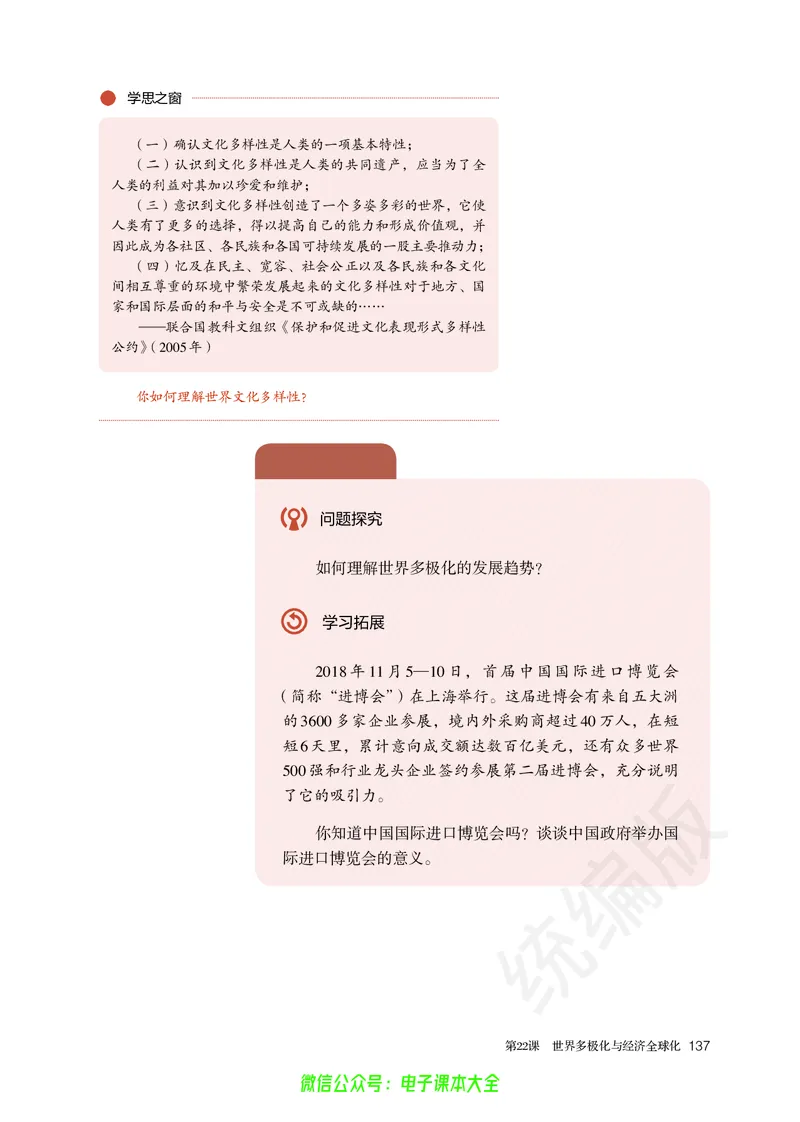 学思之窗

（一）确认文化多样性是人类的一项基本特性；

（二）认识到文化多样性是人类的共同遗产，应当为了全人类的利益对其加以珍爱和维护；

（三）意识到文化多样性创造了一个多姿多彩的世界，它使人类有了更多的选择，得以提高自己的能力和形成价值观，并因此成为各社区、各民族和各国可持续发展的一股主要推动力；

（四）忆及在民主、宽容、社会公正以及各民族和各文化间相互尊重的环境中繁荣发展起来的文化多样性对于地方、国家和国际层面的和平与安全是不可或缺的……

——联合国教科文组织《保护和促进文化表现形式多样性公约》（2005年）

你如何理解世界文化多样性？

问题探究

如何理解世界多极化的发展趋势？

学习拓展

2018年11月5—10日，首届中国国际进口博览会（简称“进博会”）在上海举行。这届进博会有来自五大洲的3600多家企业参展，境内外采购商超过40万人，在短短6天里，累计意向成交额达数百亿美元，还有众多世界500强和行业龙头企业签约参展第二届进博会，充分说明了它的吸引力。

你知道中国国际进口博览会吗？谈谈中国政府举办国际进口博览会的意义。

统编版

第22课 世界多极化与经济全球化 137

微信公众号：电子课本大全